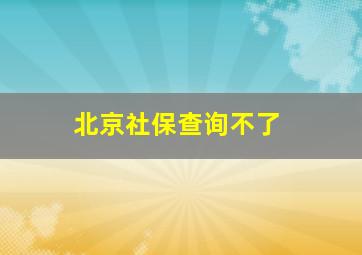 北京社保查询不了